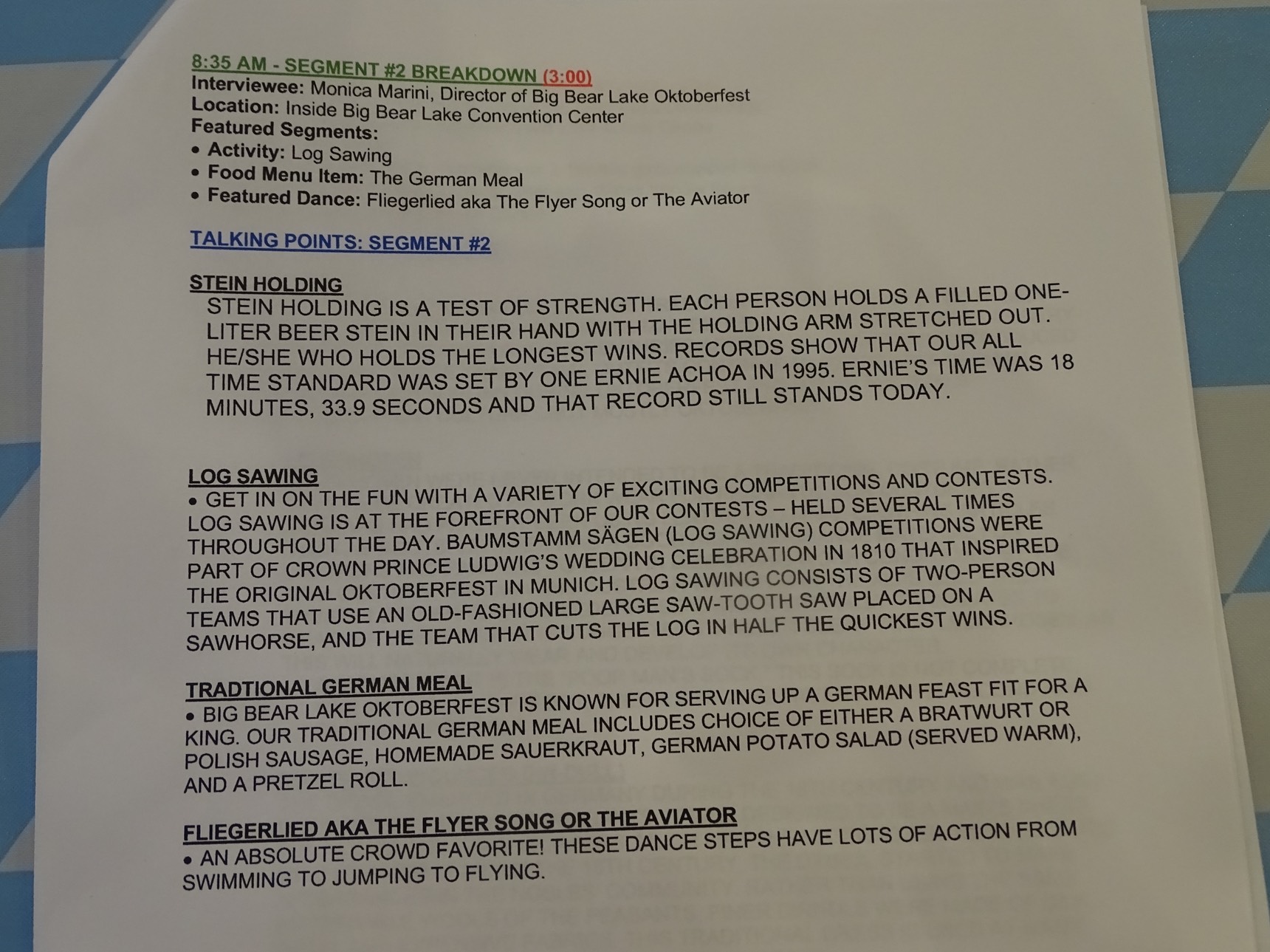 8:35 AM - SEGMENT #2 BREAKDOWN (3:00)
Interviewee: Monica Marini, Director of Big Bear Lake Oktoberfest
Location: Inside Big Bear Lake Convention Center
Featured Segments:
• Activity: Log Sawing
• Food Menu Item: The German Meal
• Featured Dance: Fliegerlied aka The Flyer Song or The Aviator

TALKING POINTS: SEGMENT #2

STEIN HOLDING
STEIN HOLDING IS A TEST OF STRENGTH. EACH PERSON HOLDS A FILLED ONE-LITER BEER STEIN IN THEIR HAND WITH THE HOLDING ARM STRETCHED OUT. HE/SHE WHO HOLDS THE LONGEST WINS. RECORDS SHOW THAT OUR ALL TIME STANDARD WAS SET BY ONE ERNIE ACHOA IN 1995. ERNIE'S TIME WAS 18 MINUTES, 33.9 SECONDS AND THAT RECORD STILL STANDS TODAY.

LOG SAWING
• GET IN ON THE FUN WITH A VARIETY OF EXCITING COMPETITIONS AND CONTESTS. LOG SAWING IS AT THE FOREFRONT OF OUR CONTESTS – HELD SEVERAL TIMES THROUGHOUT THE DAY. BAUMSTAMM SÄGEN (LOG SAWING) COMPETITIONS WERE PART OF CROWN PRINCE LUDWIG'S WEDDING CELEBRATION IN 1810 THAT INSPIRED THE ORIGINAL OKTOBERFEST IN MUNICH. LOG SAWING CONSISTS OF TWO-PERSON TEAMS THAT USE AN OLD-FASHIONED LARGE SAW-TOOTH SAW PLACED ON A SAWHORSE, AND THE TEAM THAT CUTS THE LOG IN HALF THE QUICKEST WINS.

TRADTIONAL GERMAN MEAL
• BIG BEAR LAKE OKTOBERFEST IS KNOWN FOR SERVING UP A GERMAN FEAST FIT FOR A KING. OUR TRADITIONAL GERMAN MEAL INCLUDES CHOICE OF EITHER A BRATWURT OR POLISH SAUSAGE, HOMEMADE SAUERKRAUT, GERMAN POTATO SALAD (SERVED WARM), AND A PRETZEL ROLL.

FLIEGERLIED AKA THE FLYER SONG OR THE AVIATOR
• AN ABSOLUTE CROWD FAVORITE! THESE DANCE STEPS HAVE LOTS OF ACTION FROM SWIMMING TO JUMPING TO FLYING.